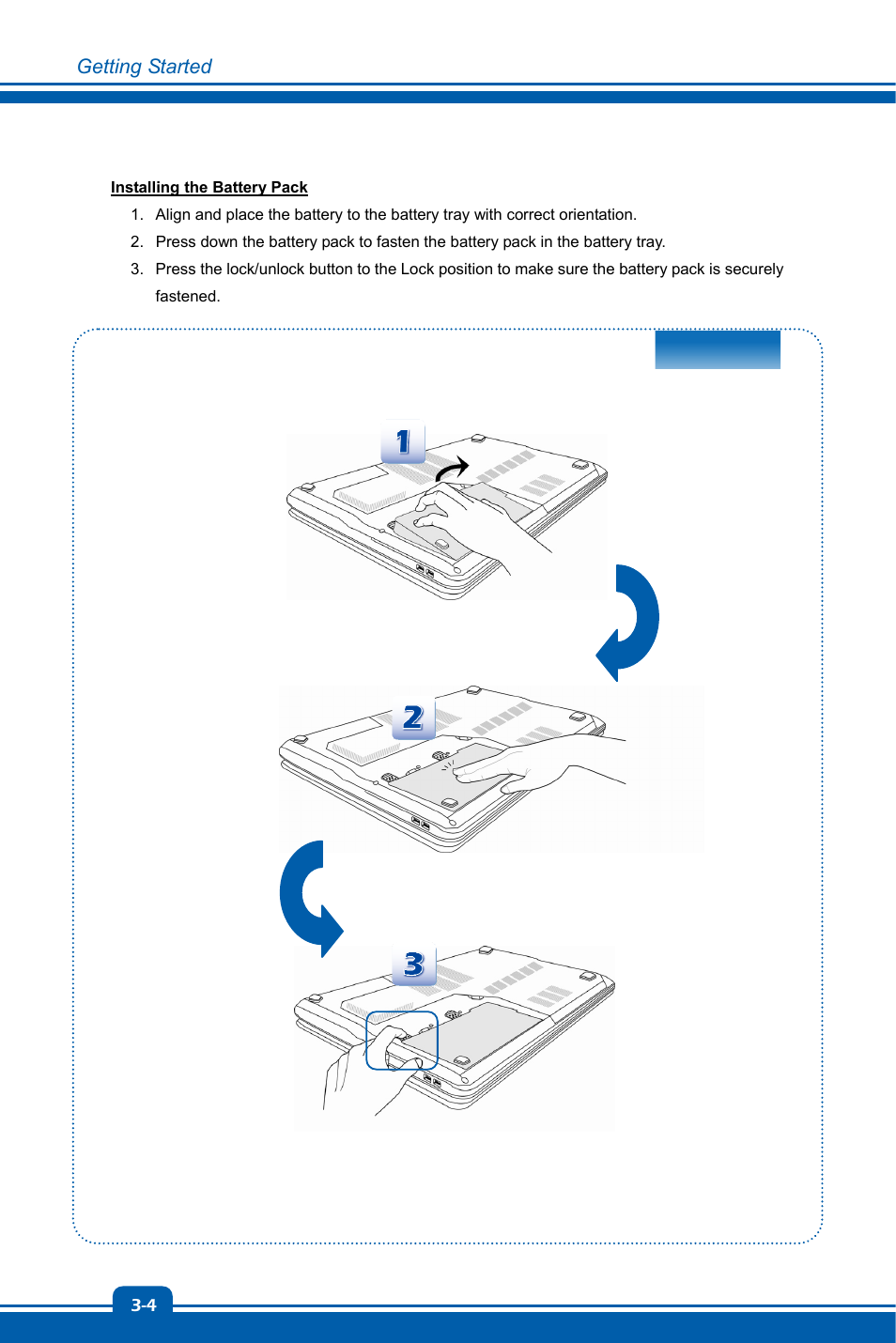 Getting Started

Installing the Battery Pack

1. Align and place the battery to the battery tray with correct orientation.
2. Press down the battery pack to fasten the battery pack in the battery tray.
3. Press the lock/unlock button to the Lock position to make sure the battery pack is securely fastened.

1

2

3

3-4